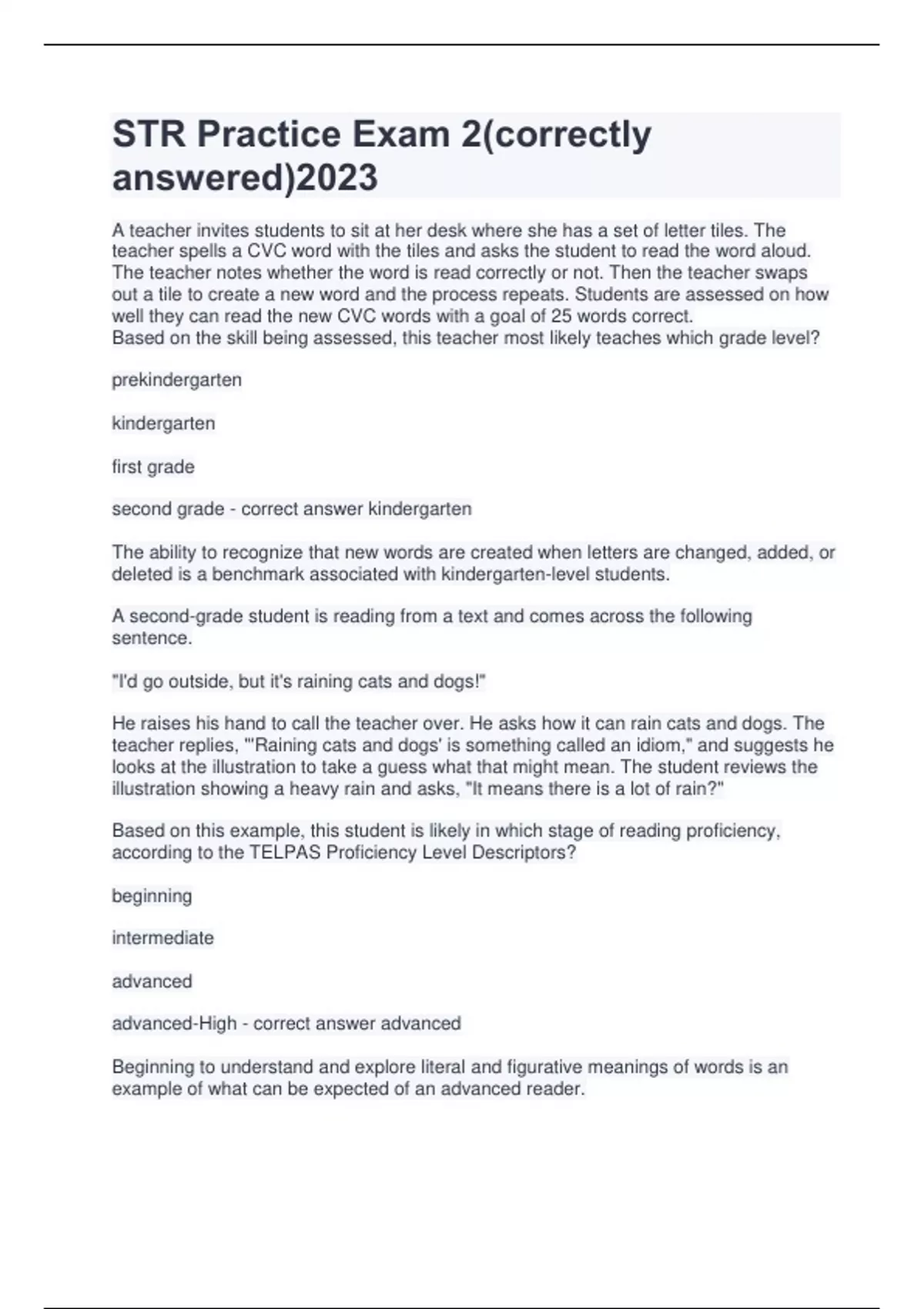 STR Practice Exam 2(correctly answered)2023

A teacher invites students to sit at her desk where she has a set of letter tiles. The teacher spells a CVC word with the tiles and asks the student to read the word aloud. The teacher notes whether the word is read correctly or not. Then the teacher swaps out a tile to create a new word and the process repeats. Students are assessed on how well they can read the new CVC words with a goal of 25 words correct.
Based on the skill being assessed, this teacher most likely teaches which grade level?

prekindergarten

kindergarten

first grade

second grade - correct answer kindergarten

The ability to recognize that new words are created when letters are changed, added, or deleted is a benchmark associated with kindergarten-level students.

A second-grade student is reading from a text and comes across the following sentence.

"I'd go outside, but it's raining cats and dogs!"

He raises his hand to call the teacher over. He asks how it can rain cats and dogs. The teacher replies, "'Raining cats and dogs' is something called an idiom," and suggests he looks at the illustration to take a guess what that might mean. The student reviews the illustration showing a heavy rain and asks, "It means there is a lot of rain?"

Based on this example, this student is likely in which stage of reading proficiency, according to the TELPAS Proficiency Level Descriptors?

beginning

intermediate

advanced

advanced-High - correct answer advanced

Beginning to understand and explore literal and figurative meanings of words is an example of what can be expected of an advanced reader.